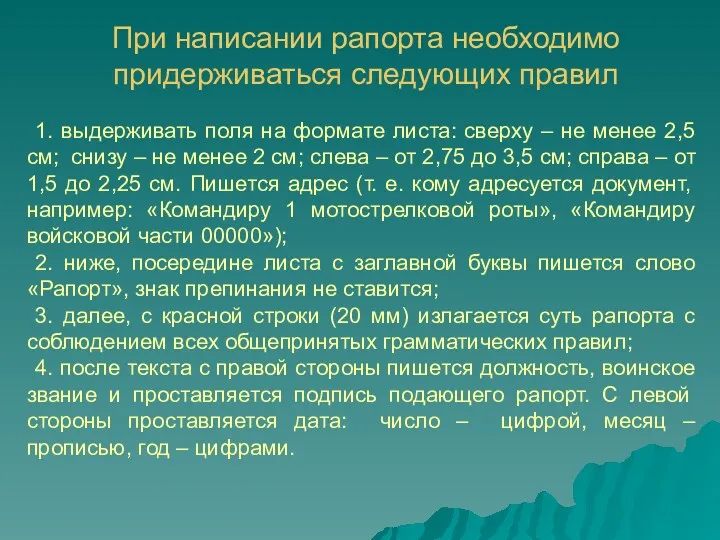 При написании рапорта необходимо придерживаться следующих правил

1. выдерживать поля на формате листа: сверху – не менее 2,5 см; снизу – не менее 2 см; слева – от 2,75 до 3,5 см; справа – от 1,5 до 2,25 см. Пишется адрес (т. е. кому адресуется документ, например: «Командиру 1 мотострелковой роты», «Командиру войсковой части 00000»);

2. ниже, посередине листа с заглавной буквы пишется слово «Рапорт», знак препинания не ставится;

3. далее, с красной строки (20 мм) излагается суть рапорта с соблюдением всех общепринятых грамматических правил;

4. после текста с правой стороны пишется должность, воинское звание и проставляется подпись подающего рапорт. С левой стороны проставляется дата: число – цифрой, месяц – прописью, год – цифрами.